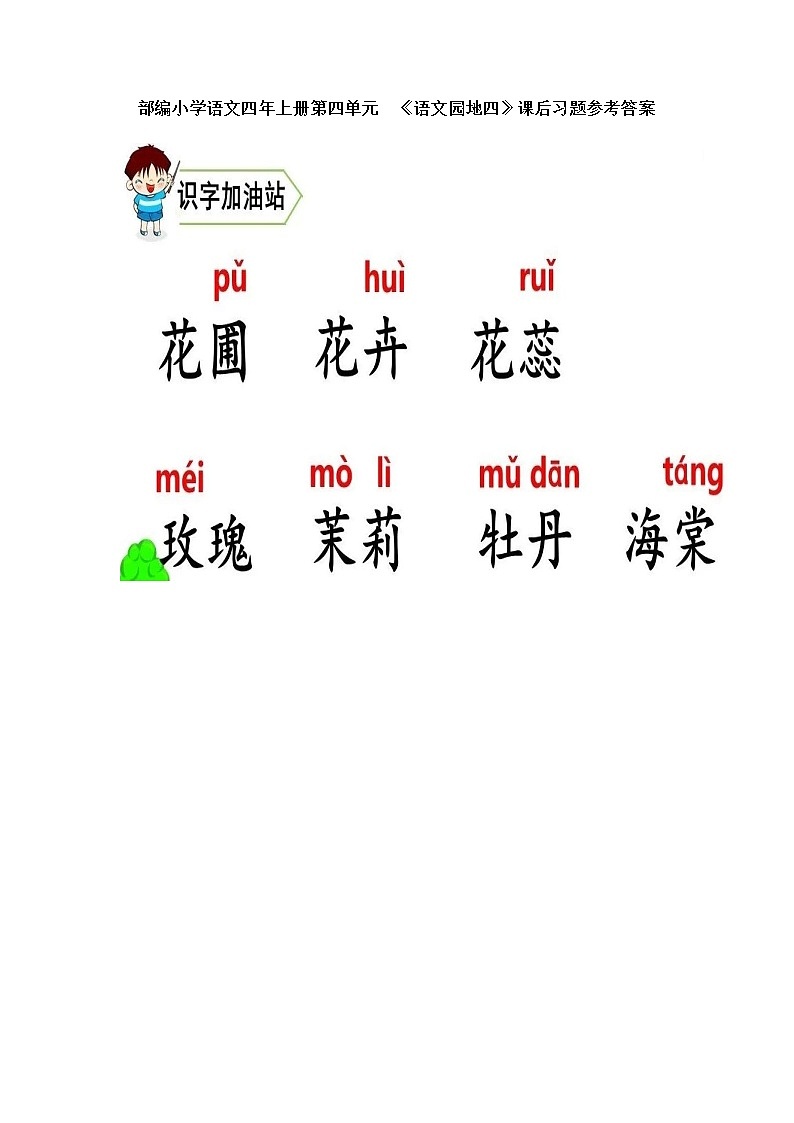 部编小学语文四年上册第四单元　《语文园地四》课后习题参考答案

识字加油站

pǔ　huì　ruǐ
花圃　花卉　花蕊

méi　mò lì　mǔ dān　táng
玫瑰　茉莉　牡丹　海棠